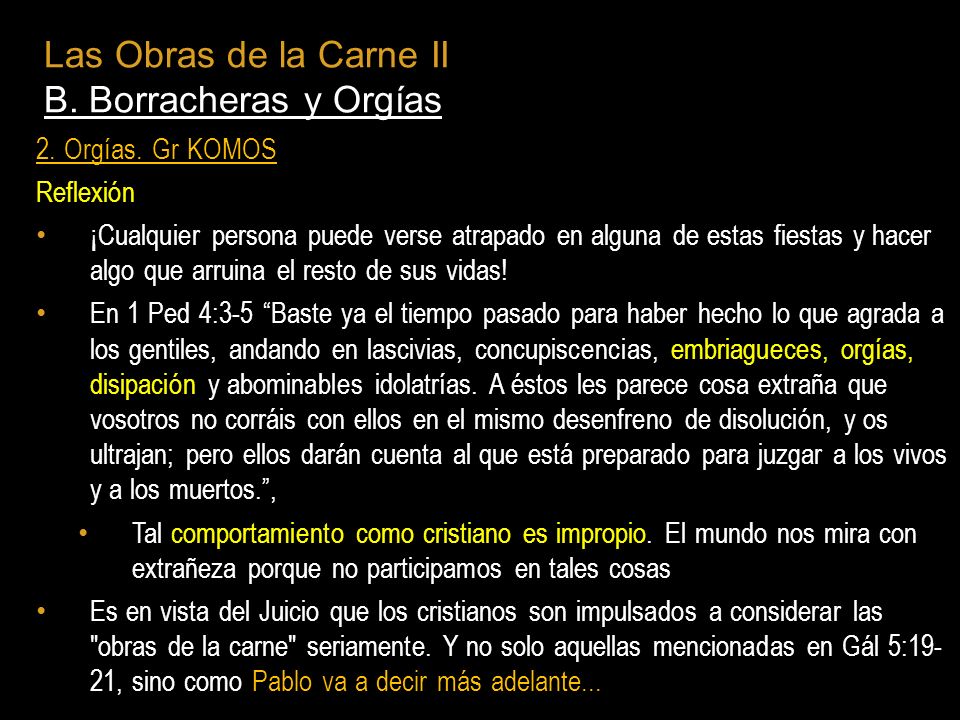 Las Obras de la Carne II
B. Borracheras y Orgías

2. Orgías. Gr KOMOS

Reflexión

• ¡Cualquier persona puede verse atrapado en alguna de estas fiestas y hacer algo que arruina el resto de sus vidas!

• En 1 Ped 4:3-5 “Baste ya el tiempo pasado para haber hecho lo que agrada a los gentiles, andando en lascivias, concupiscencias, embriagueces, orgías, disipación y abominables idolatrías. A éstos les parece cosa extraña que vosotros no corráis con ellos en el mismo desenfreno de disolución, y os ultrajan; pero ellos darán cuenta al que está preparado para juzgar a los vivos y a los muertos.”,

• Tal comportamiento como cristiano es impropio. El mundo nos mira con extrañeza porque no participamos en tales cosas

• Es en vista del Juicio que los cristianos son impulsados a considerar las "obras de la carne" seriamente. Y no solo aquellas mencionadas en Gál 5:19-21, sino como Pablo va a decir más adelante...